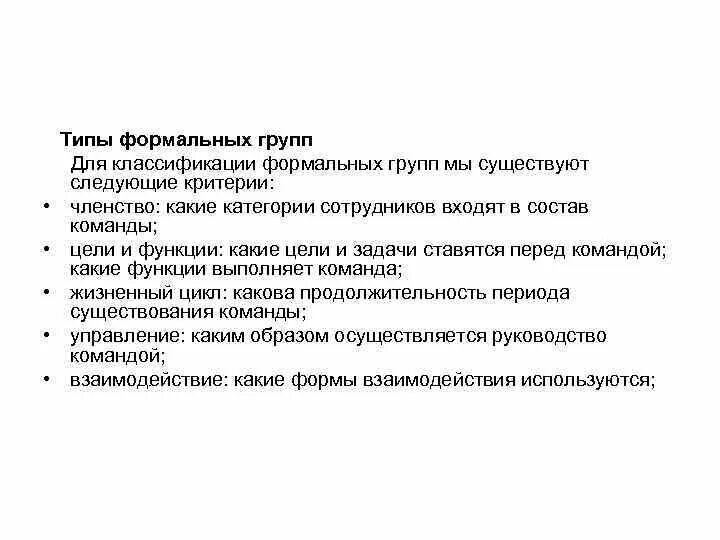 Типы формальных групп

Для классификации формальных групп мы существуют следующие критерии:

• членство: какие категории сотрудников входят в состав команды;
• цели и функции: какие цели и задачи ставятся перед командой; какие функции выполняет команда;
• жизненный цикл: какова продолжительность периода существования команды;
• управление: каким образом осуществляется руководство командой;
• взаимодействие: какие формы взаимодействия используются;